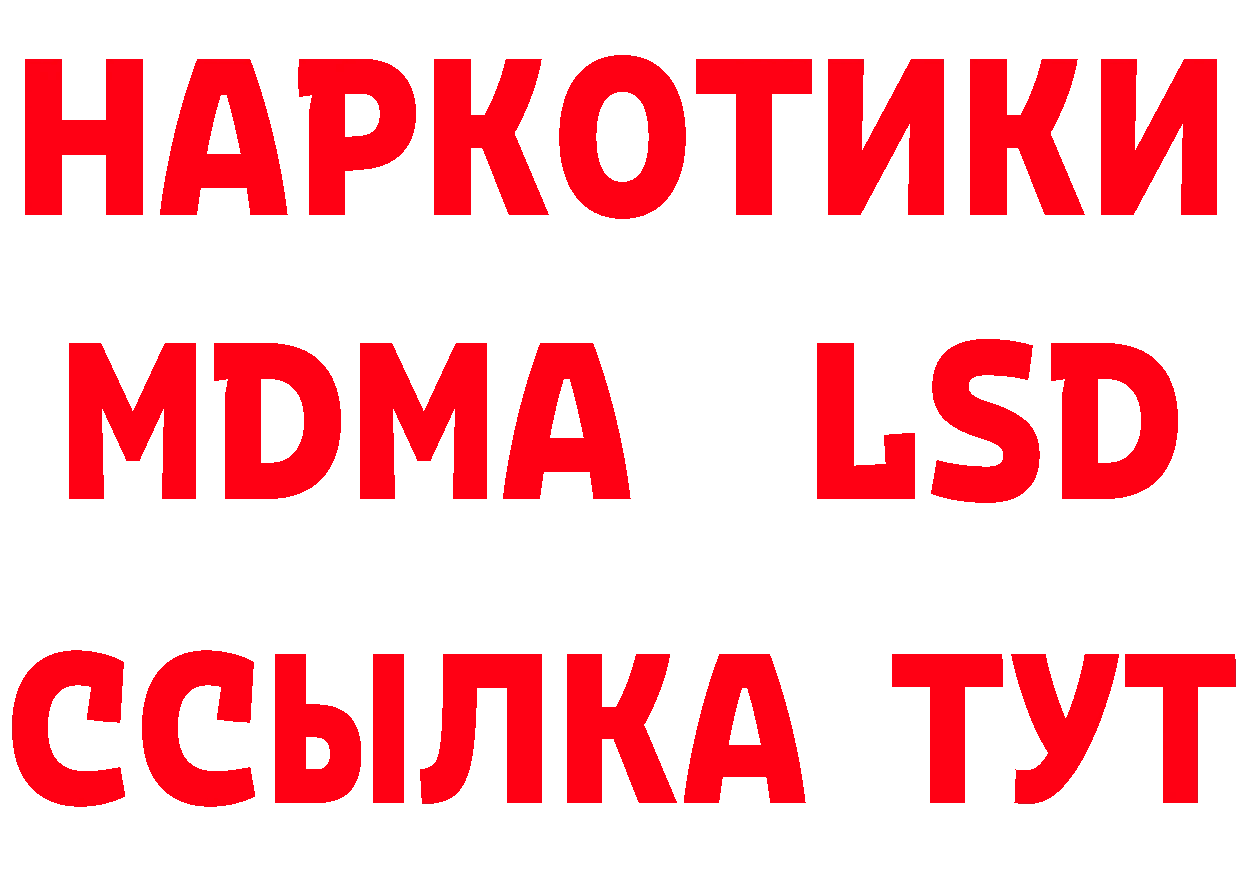 НАРКОТИКИ
MDMA LSD
ССЫЛКА ТУТ